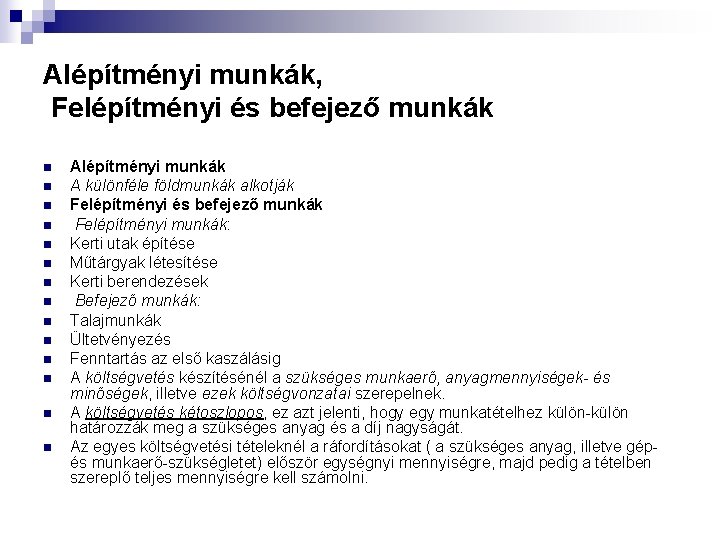 Alépítményi munkák,
Felépítményi és befejező munkák

• Alépítményi munkák
• A különféle földmunkák alkotják
• Felépítményi és befejező munkák
• Felépítményi munkák:
• Kerti utak építése
• Műtárgyak létesítése
• Kerti berendezések
• Befejező munkák:
• Talajmunkák
• Ültetvényezés
• Fenntartás az első kaszálásig
• A költségvetés készítésénél a szükséges munkaerő, anyagmennyiségek- és minőségek, illetve ezek költségvonzatai szerepelnek.
• A költségvetés kétoszlopos, ez azt jelenti, hogy egy munkatételhez külön-külön határozzák meg a szükséges anyag és a díj nagyságát.
• Az egyes költségvetési tételeknél a ráfordításokat ( a szükséges anyag, illetve gép- és munkaerő-szükségletet) először egységnyi mennyiségre, majd pedig a tételben szereplő teljes mennyiségre kell számolni.